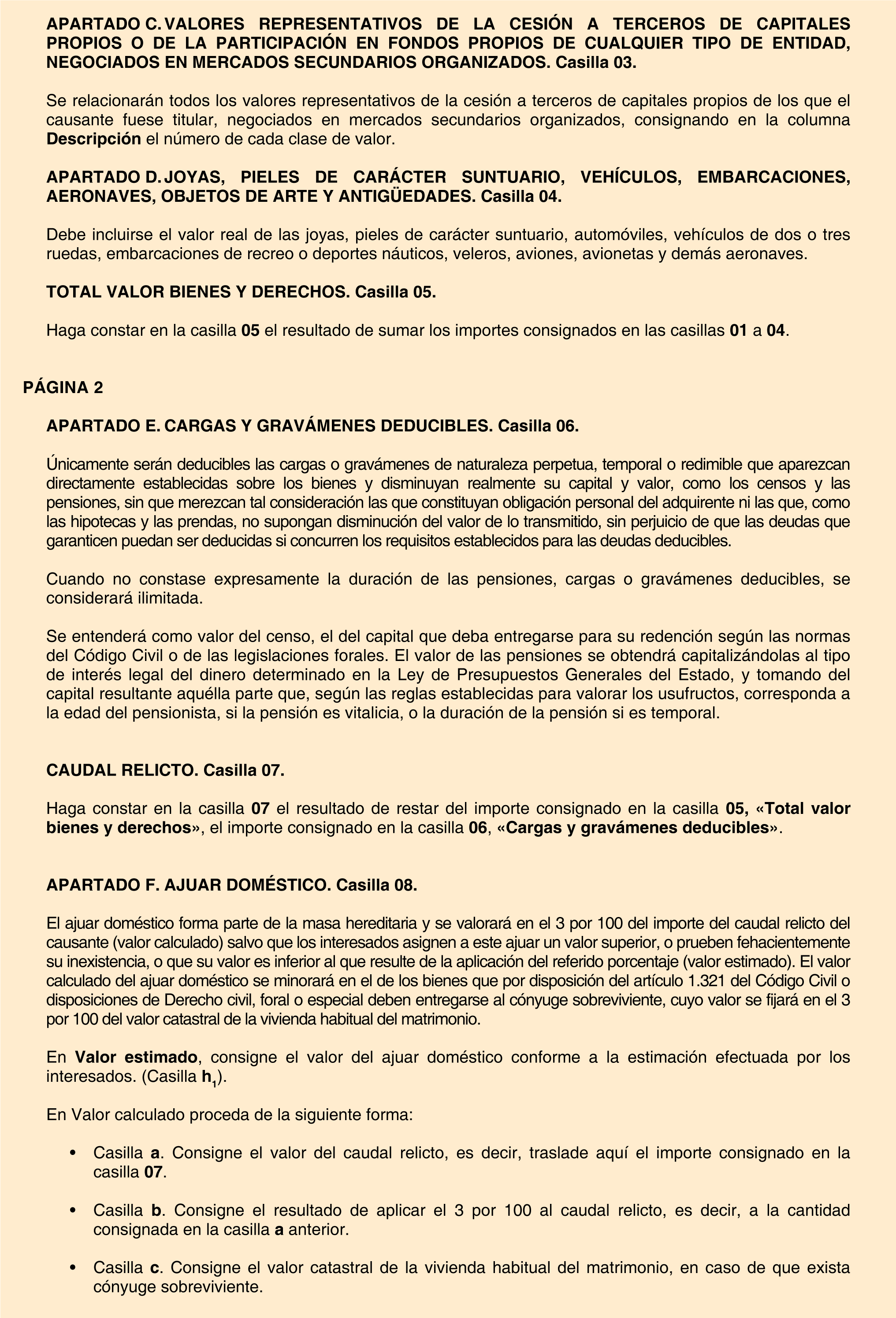 APARTADO C. VALORES REPRESENTATIVOS DE LA CESIÓN A TERCEROS DE CAPITALES PROPIOS O DE LA PARTICIPACIÓN EN FONDOS PROPIOS DE CUALQUIER TIPO DE ENTIDAD, NEGOCIADOS EN MERCADOS SECUNDARIOS ORGANIZADOS. Casilla 03.

Se relacionarán todos los valores representativos de la cesión a terceros de capitales propios de los que el causante fuese titular, negociados en mercados secundarios organizados, consignando en la columna Descripción el número de cada clase de valor.

APARTADO D. JOYAS, PIELES DE CARÁCTER SUNTUARIO, VEHÍCULOS, EMBARCACIONES, AERONAVES, OBJETOS DE ARTE Y ANTIGÜEDADES. Casilla 04.

Debe incluirse el valor real de las joyas, pieles de carácter suntuario, automóviles, vehículos de dos o tres ruedas, embarcaciones de recreo o deportes náuticos, veleros, aviones, avionetas y demás aeronaves.

TOTAL VALOR BIENES Y DERECHOS. Casilla 05.

Haga constar en la casilla 05 el resultado de sumar los importes consignados en las casillas 01 a 04.

PÁGINA 2

APARTADO E. CARGAS Y GRAVÁMENES DEDUCIBLES. Casilla 06.

Únicamente serán deducibles las cargas o gravámenes de naturaleza perpetua, temporal o redimible que aparezcan directamente establecidas sobre los bienes y disminuyan realmente su capital y valor, como los censos y las pensiones, sin que merezcan tal consideración las que constituyan obligación personal del adquirente ni las que, como las hipotecas y las prendas, no supongan disminución del valor de lo transmitido, sin perjuicio de que las deudas que garanticen puedan ser deducidas si concurren los requisitos establecidos para las deudas deducibles.

Cuando no constase expresamente la duración de las pensiones, cargas o gravámenes deducibles, se considerará ilimitada.

Se entenderá como valor del censo, el del capital que deba entregarse para su redención según las normas del Código Civil o de las legislaciones forales. El valor de las pensiones se obtendrá capitalizándolas al tipo de interés legal del dinero determinado en la Ley de Presupuestos Generales del Estado, y tomando del capital resultante aquélla parte que, según las reglas establecidas para valorar los usufructos, corresponda a la edad del pensionista, si la pensión es vitalicia, o la duración de la pensión si es temporal.

CAUDAL RELICTO. Casilla 07.

Haga constar en la casilla 07 el resultado de restar del importe consignado en la casilla 05, «Total valor bienes y derechos», el importe consignado en la casilla 06, «Cargas y gravámenes deducibles».

APARTADO F. AJUAR DOMÉSTICO. Casilla 08.

El ajuar doméstico forma parte de la masa hereditaria y se valorará en el 3 por 100 del importe del caudal relicto del causante (valor calculado) salvo que los interesados asignen a este ajuar un valor superior, o prueben fehacientemente su inexistencia, o que su valor es inferior al que resulte de la aplicación del referido porcentaje (valor estimado). El valor calculado del ajuar doméstico se minorará en el de los bienes que por disposición del artículo 1.321 del Código Civil o disposiciones de Derecho civil, foral o especial deben entregarse al cónyuge sobreviviente, cuyo valor se fijará en el 3 por 100 del valor catastral de la vivienda habitual del matrimonio.

En Valor estimado, consigne el valor del ajuar doméstico conforme a la estimación efectuada por los interesados. (Casilla $h_1$).

En Valor calculado proceda de la siguiente forma:

• Casilla a. Consigne el valor del caudal relicto, es decir, traslade aquí el importe consignado en la casilla 07.

• Casilla b. Consigne el resultado de aplicar el 3 por 100 al caudal relicto, es decir, a la cantidad consignada en la casilla a anterior.

• Casilla c. Consigne el valor catastral de la vivienda habitual del matrimonio, en caso de que exista cónyuge sobreviviente.